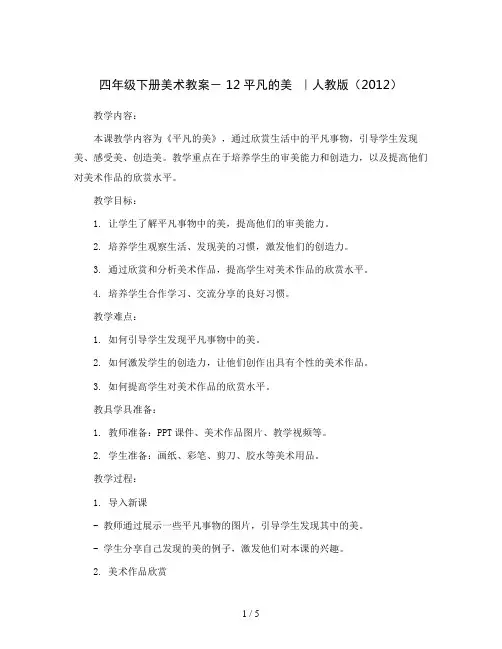 四年级下册美术教案－ 12 平凡的美 ｜人教版（2012）

教学内容：

本课教学内容为《平凡的美》，通过欣赏生活中的平凡事物，引导学生发现美、感受美、创造美。教学重点在于培养学生的审美能力和创造力，以及提高他们对美术作品的欣赏水平。

教学目标：

1. 让学生了解平凡事物中的美，提高他们的审美能力。

2. 培养学生观察生活、发现美的习惯，激发他们的创造力。

3. 通过欣赏和分析美术作品，提高学生对美术作品的欣赏水平。

4. 培养学生合作学习、交流分享的良好习惯。

教学难点：

1. 如何引导学生发现平凡事物中的美。

2. 如何激发学生的创造力，让他们创作出具有个性的美术作品。

3. 如何提高学生对美术作品的欣赏水平。

教具学具准备：

1. 教师准备：PPT 课件、美术作品图片、教学视频等。

2. 学生准备：画纸、彩笔、剪刀、胶水等美术用品。

教学过程：

1. 导入新课

- 教师通过展示一些平凡事物的图片，引导学生发现其中的美。

- 学生分享自己发现的美的例子，激发他们对本课的兴趣。

2. 美术作品欣赏

1 / 5